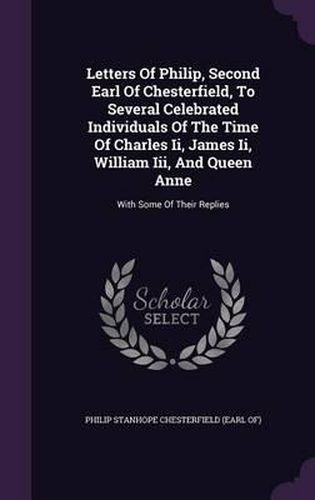 Letters Of Philip, Second Earl Of Chesterfield, To Several Celebrated Individuals Of The Time Of Charles Ii, James Ii, William Iii, And Queen Anne

With Some Of Their Replies

Scholar SELECT

PHILIP STANHOPE CHESTERFIELD (EARL OF)